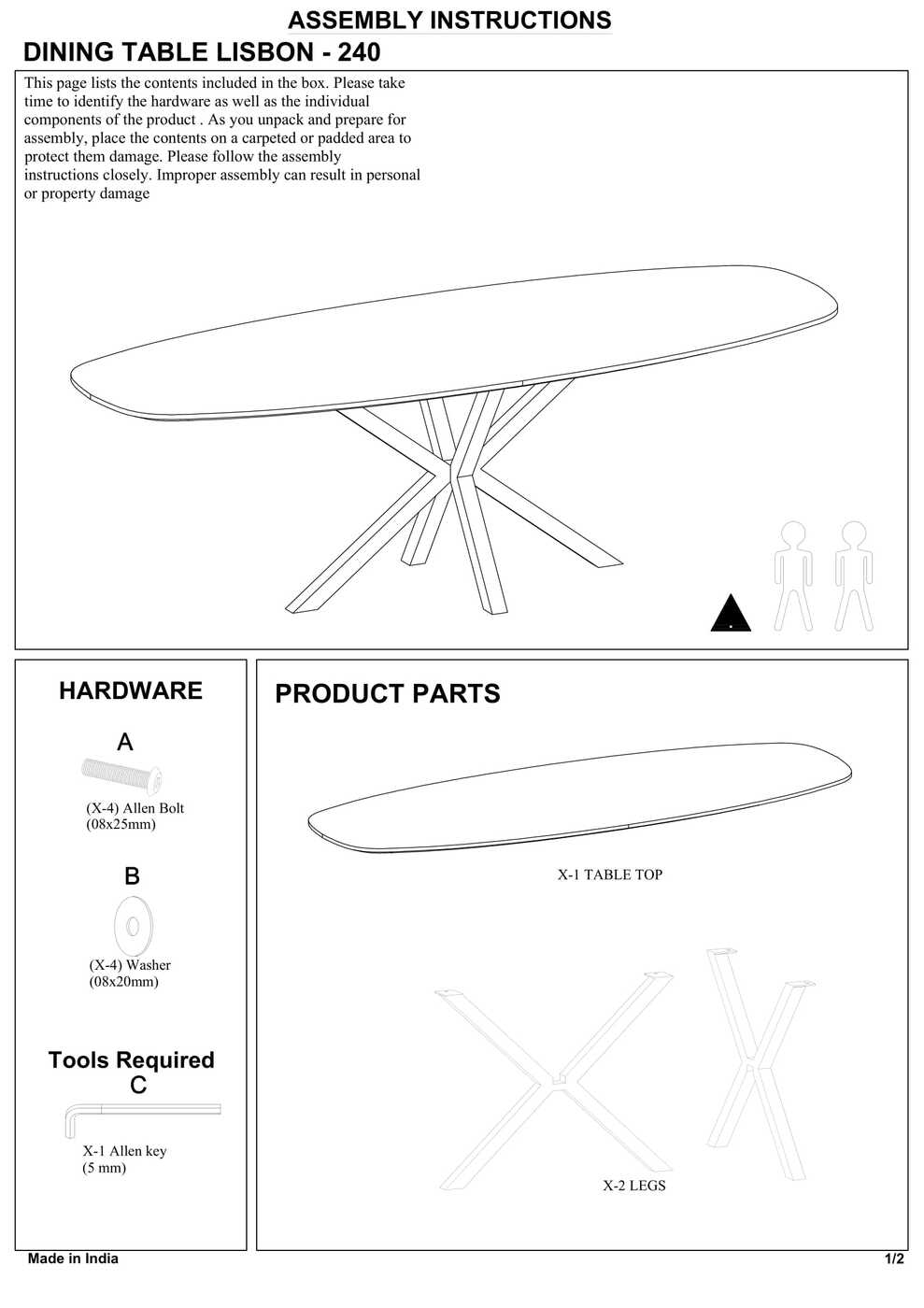 ASSEMBLY INSTRUCTIONS

DINING TABLE LISBON - 240

This page lists the contents included in the box. Please take time to identify the hardware as well as the individual components of the product . As you unpack and prepare for assembly, place the contents on a carpeted or padded area to protect them damage. Please follow the assembly instructions closely. Improper assembly can result in personal or property damage

HARDWARE

A

(X-4) Allen Bolt
(08x25mm)

B

(X-4) Washer
(08x20mm)

Tools Required
C

X-1 Allen key
(5 mm)

PRODUCT PARTS

X-1 TABLE TOP

X-2 LEGS

Made in India

1/2